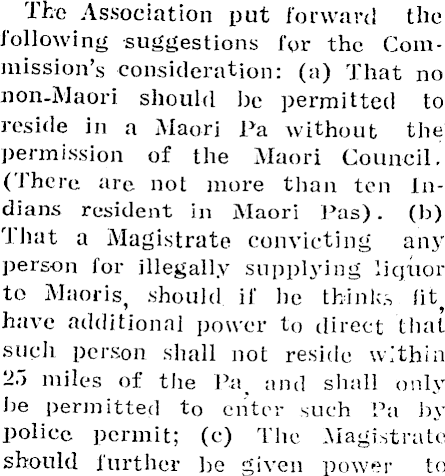 The Association put forward the following suggestions for the Commission's consideration: (a) That no non-Maori should be permitted to reside in a Maori Pa without the permission of the Maori Council. (There are not more than ten Indians resident in Maori Pas). (b) That a Magistrate convicting any person for illegally supplying liquor to Maoris, should if he thinks fit, have additional power to direct that such person shall not reside within 25 miles of the Pa, and shall only be permitted to enter such Pa by police permit; (c) The Magistrate should further be given power to